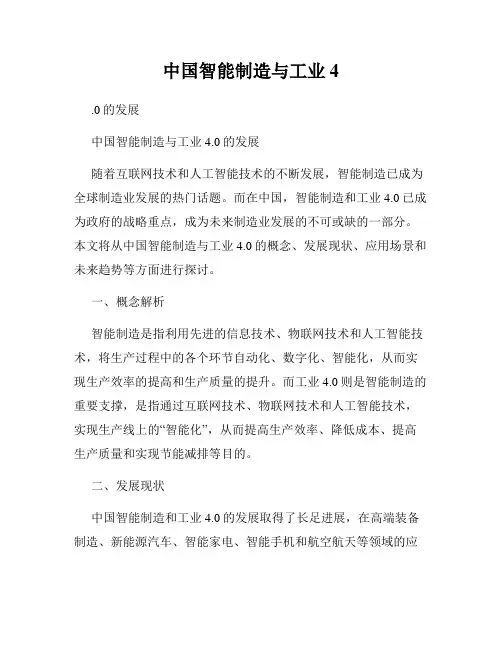 中国智能制造与工业 4

.0 的发展

中国智能制造与工业 4.0 的发展

随着互联网技术和人工智能技术的不断发展，智能制造已成为全球制造业发展的热门话题。而在中国，智能制造和工业 4.0 已成为政府的战略重点，成为未来制造业发展的不可或缺的一部分。本文将从中国智能制造与工业 4.0 的概念、发展现状、应用场景和未来趋势等方面进行探讨。

一、概念解析

智能制造是指利用先进的信息技术、物联网技术和人工智能技术，将生产过程中的各个环节自动化、数字化、智能化，从而实现生产效率的提高和生产质量的提升。而工业 4.0 则是智能制造的重要支撑，是指通过互联网技术、物联网技术和人工智能技术，实现生产线上的“智能化”，从而提高生产效率、降低成本、提高生产质量和实现节能减排等目的。

二、发展现状

中国智能制造和工业 4.0 的发展取得了长足进展，在高端装备制造、新能源汽车、智能家电、智能手机和航空航天等领域的应